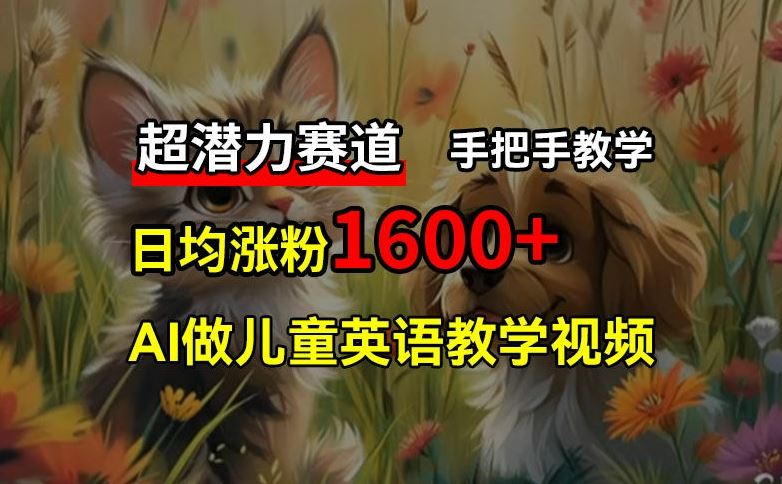 超潜力赛道 手把手教学

日均涨粉1600+

AI做儿童英语教学视频